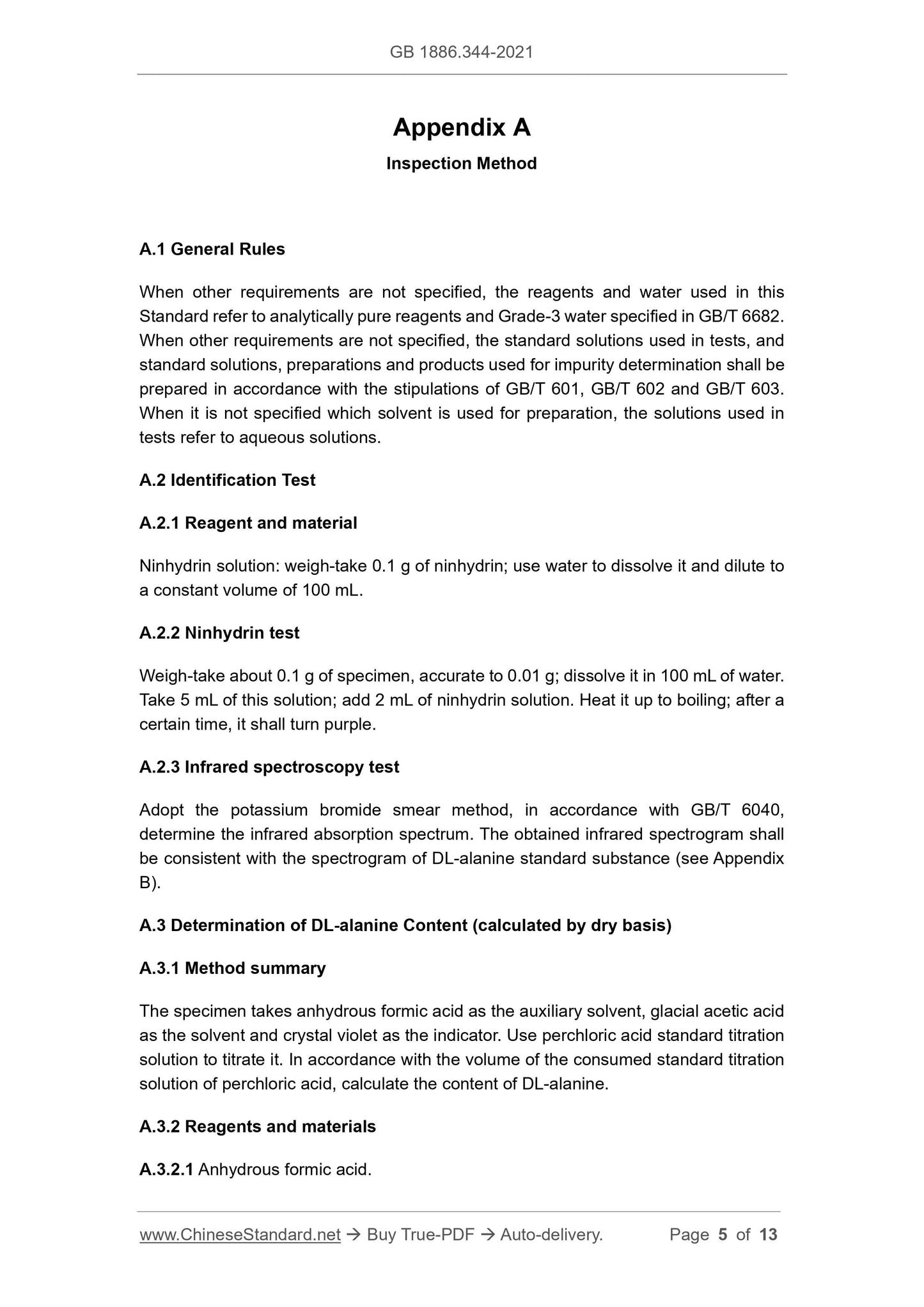 GB 1886.344-2021

Appendix A

Inspection Method

A.1 General Rules

When other requirements are not specified, the reagents and water used in this Standard refer to analytically pure reagents and Grade-3 water specified in GB/T 6682. When other requirements are not specified, the standard solutions used in tests, and standard solutions, preparations and products used for impurity determination shall be prepared in accordance with the stipulations of GB/T 601, GB/T 602 and GB/T 603. When it is not specified which solvent is used for preparation, the solutions used in tests refer to aqueous solutions.

A.2 Identification Test

A.2.1 Reagent and material

Ninhydrin solution: weigh-take 0.1 g of ninhydrin; use water to dissolve it and dilute to a constant volume of 100 mL.

A.2.2 Ninhydrin test

Weigh-take about 0.1 g of specimen, accurate to 0.01 g; dissolve it in 100 mL of water. Take 5 mL of this solution; add 2 mL of ninhydrin solution. Heat it up to boiling; after a certain time, it shall turn purple.

A.2.3 Infrared spectroscopy test

Adopt the potassium bromide smear method, in accordance with GB/T 6040, determine the infrared absorption spectrum. The obtained infrared spectrogram shall be consistent with the spectrogram of DL-alanine standard substance (see Appendix B).

A.3 Determination of DL-alanine Content (calculated by dry basis)

A.3.1 Method summary

The specimen takes anhydrous formic acid as the auxiliary solvent, glacial acetic acid as the solvent and crystal violet as the indicator. Use perchloric acid standard titration solution to titrate it. In accordance with the volume of the consumed standard titration solution of perchloric acid, calculate the content of DL-alanine.

A.3.2 Reagents and materials

A.3.2.1 Anhydrous formic acid.

www.ChineseStandard.net → Buy True-PDF → Auto-delivery. Page 5 of 13